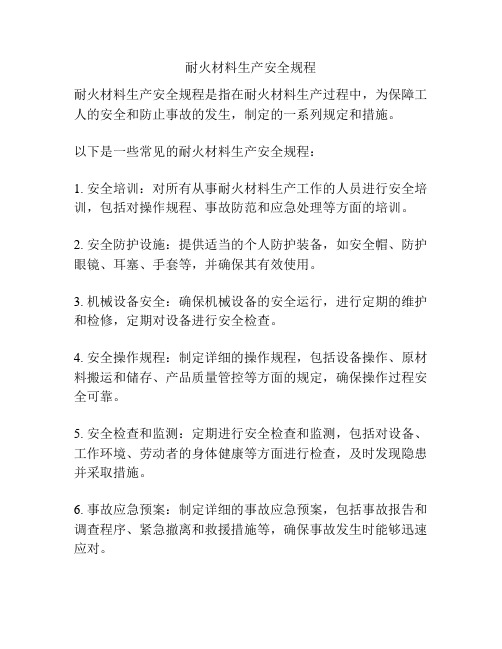 耐火材料生产安全规程

耐火材料生产安全规程是指在耐火材料生产过程中，为保障工人的安全和防止事故的发生，制定的一系列规定和措施。

以下是一些常见的耐火材料生产安全规程：

1. 安全培训：对所有从事耐火材料生产工作的人员进行安全培训，包括对操作规程、事故防范和应急处理等方面的培训。

2. 安全防护设施：提供适当的个人防护装备，如安全帽、防护眼镜、耳塞、手套等，并确保其有效使用。

3. 机械设备安全：确保机械设备的安全运行，进行定期的维护和检修，定期对设备进行安全检查。

4. 安全操作规程：制定详细的操作规程，包括设备操作、原材料搬运和储存、产品质量管控等方面的规定，确保操作过程安全可靠。

5. 安全检查和监测：定期进行安全检查和监测，包括对设备、工作环境、劳动者的身体健康等方面进行检查，及时发现隐患并采取措施。

6. 事故应急预案：制定详细的事故应急预案，包括事故报告和调查程序、紧急撤离和救援措施等，确保事故发生时能够迅速应对。